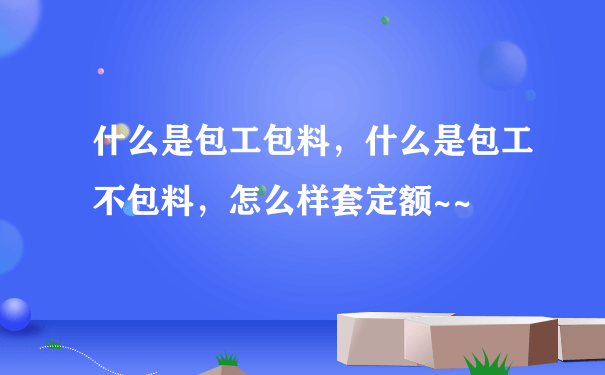 什么是包工包料，什么是包工不包料，怎么样套定额~~